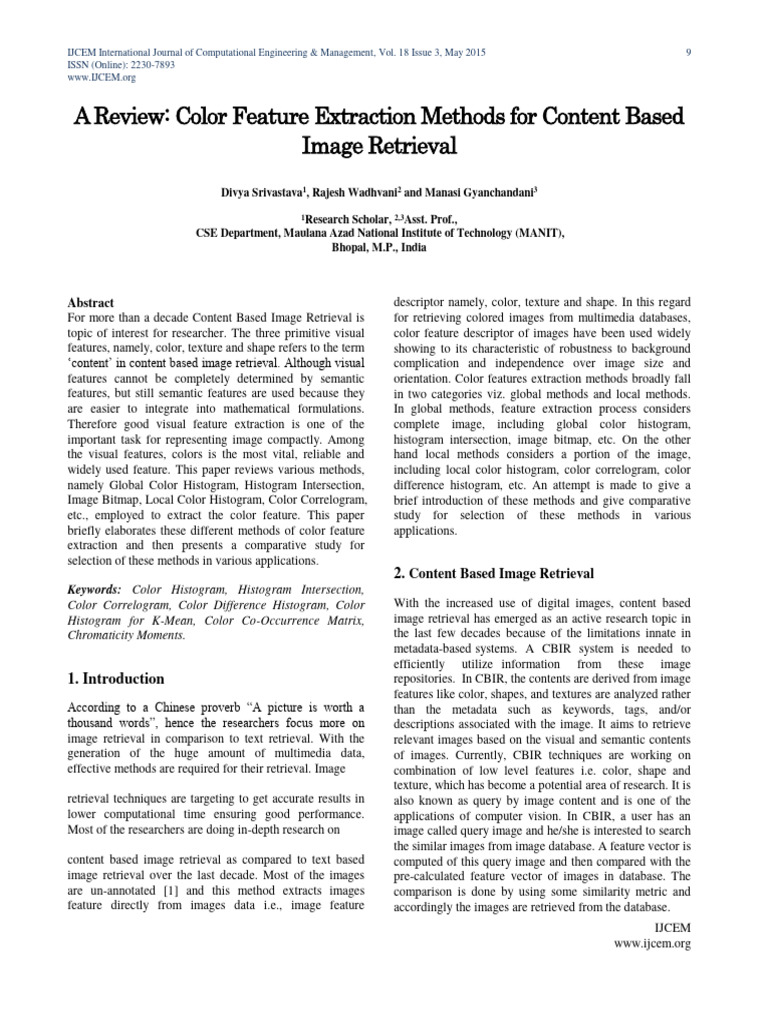 IJCEM International Journal of Computational Engineering & Management, Vol. 18 Issue 3, May 2015
ISSN (Online): 2230-7893
www.IJCEM.org

9

A Review: Color Feature Extraction Methods for Content Based Image Retrieval

Divya Srivastava$^1$, Rajesh Wadhvani$^2$ and Manasi Gyanchandani$^3$

$^1$Research Scholar, $^{2,3}$Asst. Prof.,
CSE Department, Maulana Azad National Institute of Technology (MANIT),
Bhopal, M.P., India

Abstract
For more than a decade Content Based Image Retrieval is topic of interest for researcher. The three primitive visual features, namely, color, texture and shape refers to the term 'content' in content based image retrieval. Although visual features cannot be completely determined by semantic features, but still semantic features are used because they are easier to integrate into mathematical formulations. Therefore good visual feature extraction is one of the important task for representing image compactly. Among the visual features, colors is the most vital, reliable and widely used feature. This paper reviews various methods, namely Global Color Histogram, Histogram Intersection, Image Bitmap, Local Color Histogram, Color Correlogram, etc., employed to extract the color feature. This paper briefly elaborates these different methods of color feature extraction and then presents a comparative study for selection of these methods in various applications.

Keywords: Color Histogram, Histogram Intersection, Color Correlogram, Color Difference Histogram, Color Histogram for K-Mean, Color Co-Occurrence Matrix, Chromaticity Moments.

1. Introduction

According to a Chinese proverb "A picture is worth a thousand words", hence the researchers focus more on image retrieval in comparison to text retrieval. With the generation of the huge amount of multimedia data, effective methods are required for their retrieval. Image

retrieval techniques are targeting to get accurate results in lower computational time ensuring good performance. Most of the researchers are doing in-depth research on

content based image retrieval as compared to text based image retrieval over the last decade. Most of the images are un-annotated [1] and this method extracts images feature directly from images data i.e., image feature

descriptor namely, color, texture and shape. In this regard for retrieving colored images from multimedia databases, color feature descriptor of images have been used widely showing to its characteristic of robustness to background complication and independence over image size and orientation. Color features extraction methods broadly fall in two categories viz. global methods and local methods. In global methods, feature extraction process considers complete image, including global color histogram, histogram intersection, image bitmap, etc. On the other hand local methods considers a portion of the image, including local color histogram, color correlogram, color difference histogram, etc. An attempt is made to give a brief introduction of these methods and give comparative study for selection of these methods in various applications.

2. Content Based Image Retrieval

With the increased use of digital images, content based image retrieval has emerged as an active research topic in the last few decades because of the limitations innate in metadata-based systems. A CBIR system is needed to efficiently utilize information from these image repositories. In CBIR, the contents are derived from image features like color, shapes, and textures are analyzed rather than the metadata such as keywords, tags, and/or descriptions associated with the image. It aims to retrieve relevant images based on the visual and semantic contents of images. Currently, CBIR techniques are working on combination of low level features i.e. color, shape and texture, which has become a potential area of research. It is also known as query by image content and is one of the applications of computer vision. In CBIR, a user has an image called query image and he/she is interested to search the similar images from image database. A feature vector is computed of this query image and then compared with the pre-calculated feature vector of images in database. The comparison is done by using some similarity metric and accordingly the images are retrieved from the database.

IJCEM
www.ijcem.org